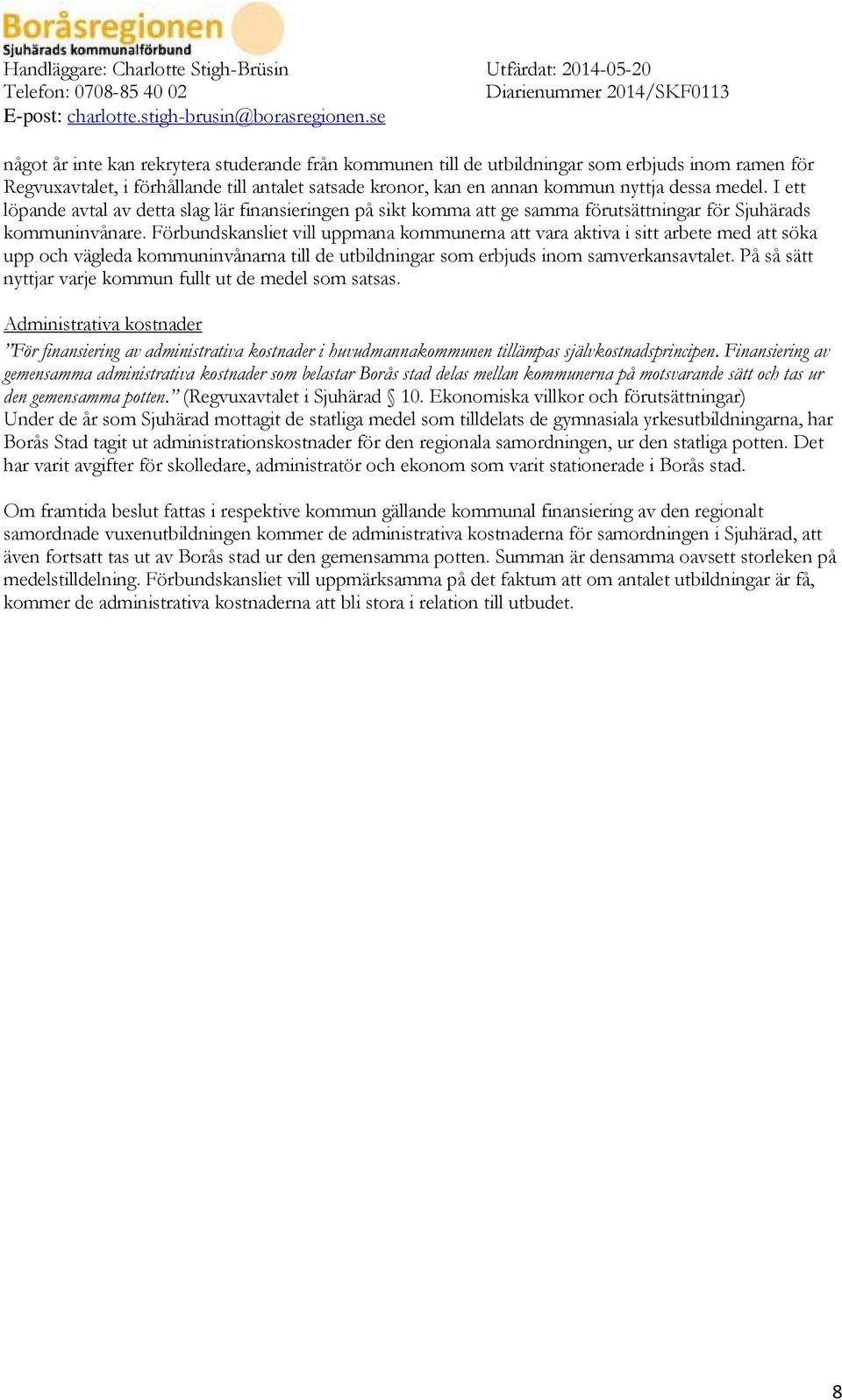 Boråsregionen
Sjuhärads kommunalförbund

Handläggare: Charlotte Stigh-Brüsin
Telefon: 0708-85 40 02
E-post: charlotte.stigh-brusin@borasregionen.se

Utfärdat: 2014-05-20
Diarienummer 2014/SKF0113

något år inte kan rekrytera studerande från kommunen till de utbildningar som erbjuds inom ramen för Regvuxavtalet, i förhållande till antalet satsade kronor, kan en annan kommun nyttja dessa medel. I ett löpande avtal av detta slag lär finansieringen på sikt komma att ge samma förutsättningar för Sjuhärads kommuninvånare. Förbundskansliet vill uppmana kommunerna att vara aktiva i sitt arbete med att söka upp och vägleda kommuninvånarna till de utbildningar som erbjuds inom samverkansavtalet. På så sätt nyttjar varje kommun fullt ut de medel som satsas.

Administrativa kostnader
”För finansiering av administrativa kostnader i huvudmannakommunen tillämpas självkostnadsprincipen. Finansiering av gemensamma administrativa kostnader som belastar Borås stad delas mellan kommunerna på motsvarande sätt och tas ur den gemensamma potten.” (Regvuxavtalet i Sjuhärad § 10. Ekonomiska villkor och förutsättningar)
Under de år som Sjuhärad mottagit de statliga medel som tilldelats de gymnasiala yrkesutbildningarna, har Borås Stad tagit ut administrationskostnader för den regionala samordningen, ur den statliga potten. Det har varit avgifter för skolledare, administratör och ekonom som varit stationerade i Borås stad.

Om framtida beslut fattas i respektive kommun gällande kommunal finansiering av den regionalt samordnade vuxenutbildningen kommer de administrativa kostnaderna för samordningen i Sjuhärad, att även fortsatt tas ut av Borås stad ur den gemensamma potten. Summan är densamma oavsett storleken på medelstilldelning. Förbundskansliet vill uppmärksamma på det faktum att om antalet utbildningar är få, kommer de administrativa kostnaderna att bli stora i relation till utbudet.

8